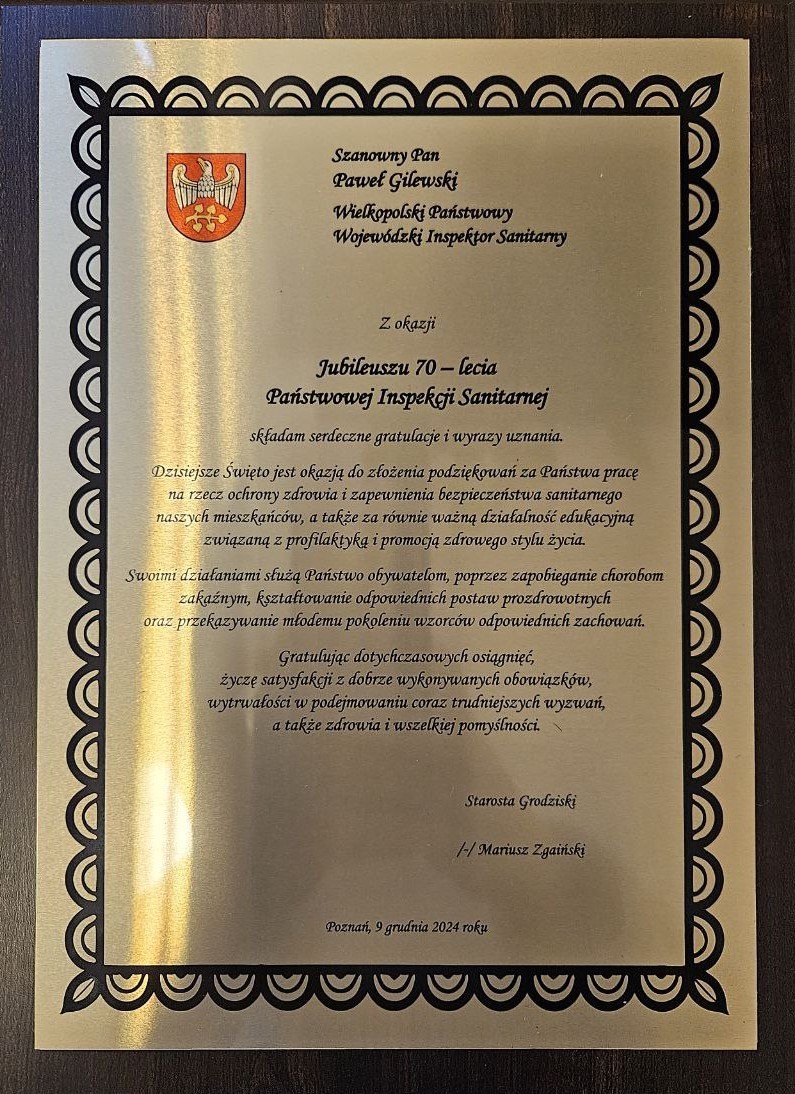 Szanowny Pan
Paweł Gilewski
Wielkopolski Państwowy
Wojewódzki Inspektor Sanitarny

Z okazji

Jubileuszu 70 – lecia
Państwowej Inspekcji Sanitarnej

składam serdeczne gratulacje i wyrazy uznania.

Dzisiejsze Święto jest okazją do złożenia podziękowań za Państwa pracę na rzecz ochrony zdrowia i zapewnienia bezpieczeństwa sanitarnego naszych mieszkańców, a także za równie ważną działalność edukacyjną związaną z profilaktyką i promocją zdrowego stylu życia.

Swoimi działaniami służą Państwo obywatelom, poprzez zapobieganie chorobom zakaźnym, kształtowanie odpowiednich postaw prozdrowotnych oraz przekazywanie młodemu pokoleniu wzorców odpowiednich zachowań.

Gratulując dotychczasowych osiągnięć, życzę satysfakcji z dobrze wykonywanych obowiązków, wytrwałości w podejmowaniu coraz trudniejszych wyzwań, a także zdrowia i wszelkiej pomyślności.

Starosta Grodziski

/-/ Mariusz Zgaiński

Poznań, 9 grudnia 2024 roku